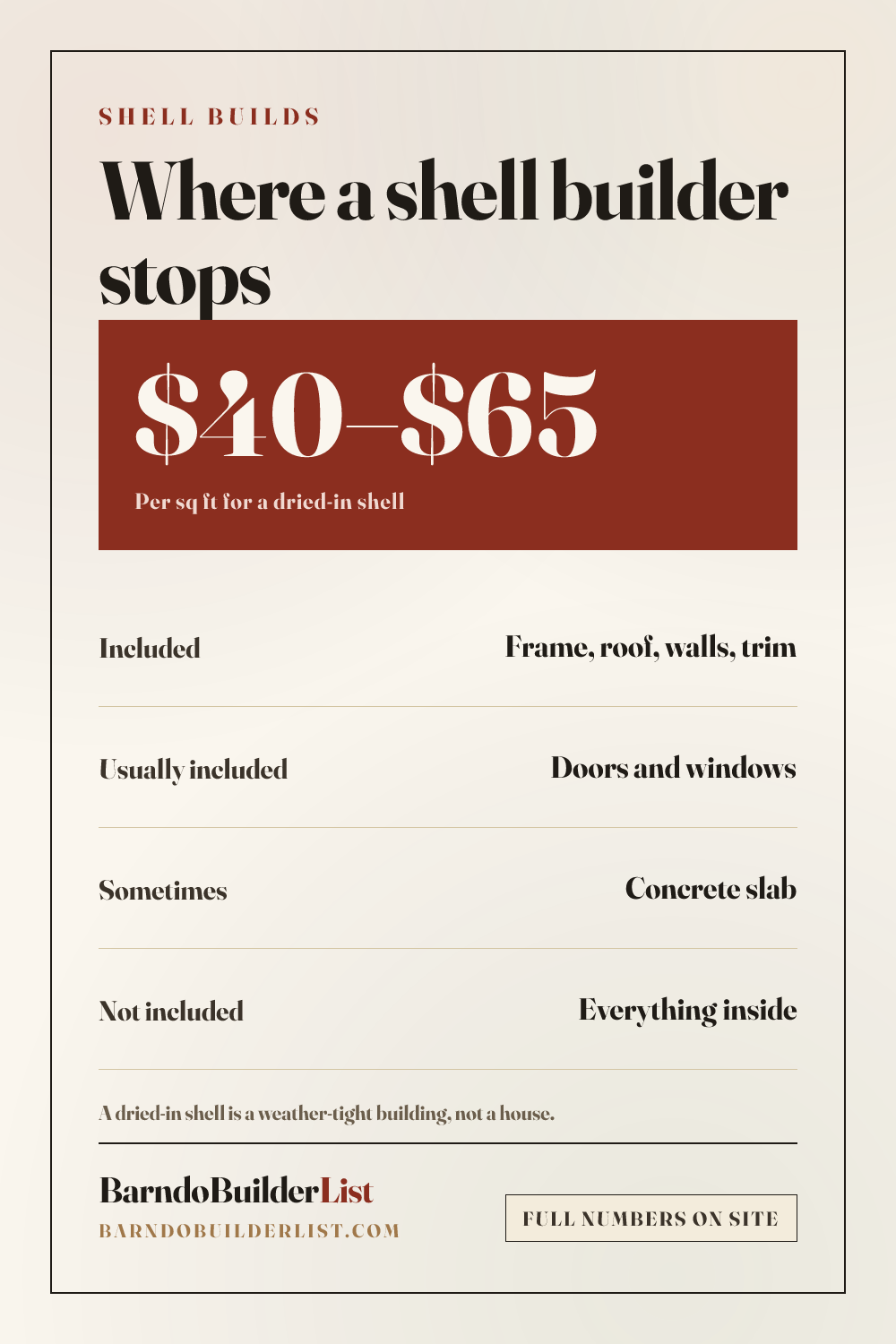 SHELL BUILDS

Where a shell builder stops

$40–$65

Per sq ft for a dried-in shell

Included
Frame, roof, walls, trim

Usually included
Doors and windows

Sometimes
Concrete slab

Not included
Everything inside

A dried-in shell is a weather-tight building, not a house.

BarndoBuilderList
BARNDOBUILDERLIST.COM

FULL NUMBERS ON SITE